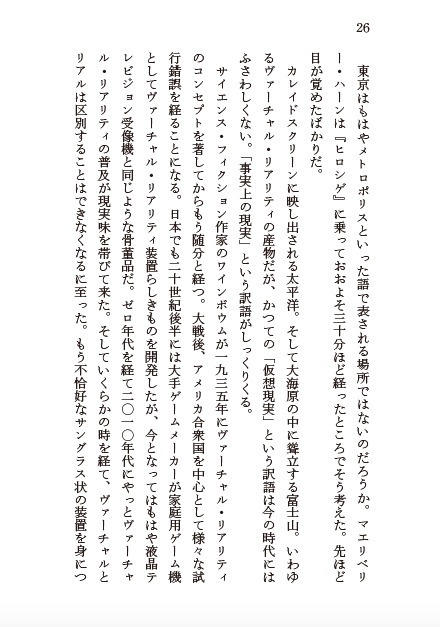 26

東京はもはやメトロポリスといった語で表される場所ではないのだろうか。マエリベリー・ハーンは『ヒロシゲ』に乗っておおよそ三十分ほど経ったところでそう考えた。先ほど目が覚めたばかりだ。

カレイドスクリーンに映し出される太平洋。そして大海原の中に聳立する富士山。いわゆるヴァーチャル・リアリティの産物だが、かつての「仮想現実」という訳語は今の時代にはふさわしくない。「事実上の現実」という訳語がしっくりくる。

サイエンス・フィクション作家のワインボウムが一九三五年にヴァーチャル・リアリティのコンセプトを著してからもう随分と経つ。大戦後、アメリカ合衆国を中心として様々な試行錯誤を経ることになる。日本でも二十世紀後半には大手ゲームメーカーが家庭用ゲーム機としてヴァーチャル・リアリティ装置らしきものを開発したが、今となってはもはや液晶テレビジョン受像機と同じような骨董品だ。ゼロ年代を経て二〇一〇年代にやっとヴァーチャル・リアリティの普及が現実味を帯びて来た。そしていくらかの時を経て、ヴァーチャルとリアルは区別することはできなくなるに至った。もう不恰好なサングラス状の装置を身につ